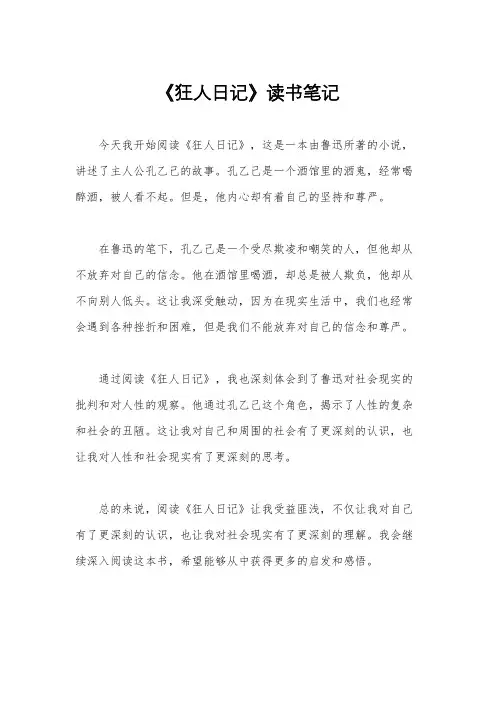 《狂人日记》读书笔记

今天我开始阅读《狂人日记》，这是一本由鲁迅所著的小说，讲述了主人公孔乙己的故事。孔乙己是一个酒馆里的酒鬼，经常喝醉酒，被人看不起。但是，他内心却有着自己的坚持和尊严。

在鲁迅的笔下，孔乙己是一个受尽欺凌和嘲笑的人，但他却从不放弃对自己的信念。他在酒馆里喝酒，却总是被人欺负，他却从不向别人低头。这让我深受触动，因为在现实生活中，我们也经常会遇到各种挫折和困难，但是我们不能放弃对自己的信念和尊严。

通过阅读《狂人日记》，我也深刻体会到了鲁迅对社会现实的批判和对人性的观察。他通过孔乙己这个角色，揭示了人性的复杂和社会的丑陋。这让我对自己和周围的社会有了更深刻的认识，也让我对人性和社会现实有了更深刻的思考。

总的来说，阅读《狂人日记》让我受益匪浅，不仅让我对自己有了更深刻的认识，也让我对社会现实有了更深刻的理解。我会继续深入阅读这本书，希望能够从中获得更多的启发和感悟。